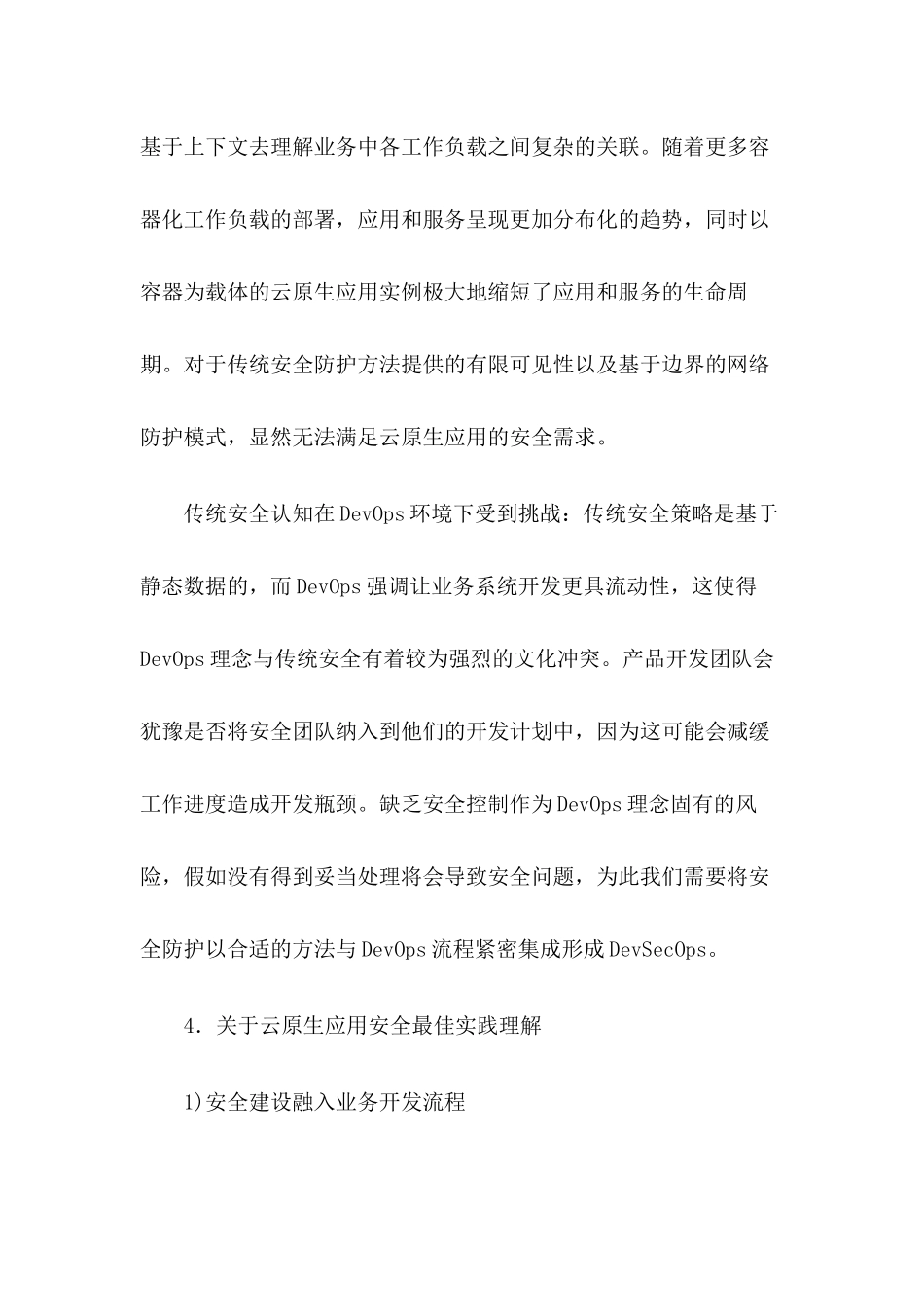 基于上下文去理解业务中各工作负载之间复杂的关联。随着更多容器化工作负载的部署，应用和服务呈现更加分布化的趋势，同时以容器为载体的云原生应用实例极大地缩短了应用和服务的生命周期。对于传统安全防护方法提供的有限可见性以及基于边界的网络防护模式，显然无法满足云原生应用的安全需求。

传统安全认知在DevOps环境下受到挑战：传统安全策略是基于静态数据的，而DevOps强调让业务系统开发更具流动性，这使得DevOps理念与传统安全有着较为强烈的文化冲突。产品开发团队会犹豫是否将安全团队纳入到他们的开发计划中，因为这可能会减缓工作进度造成开发瓶颈。缺乏安全控制作为DevOps理念固有的风险，假如没有得到妥当处理将会导致安全问题，为此我们需要将安全防护以合适的方法与DevOps流程紧密集成形成DevSecOps。

4．关于云原生应用安全最佳实践理解

1)安全建设融入业务开发流程